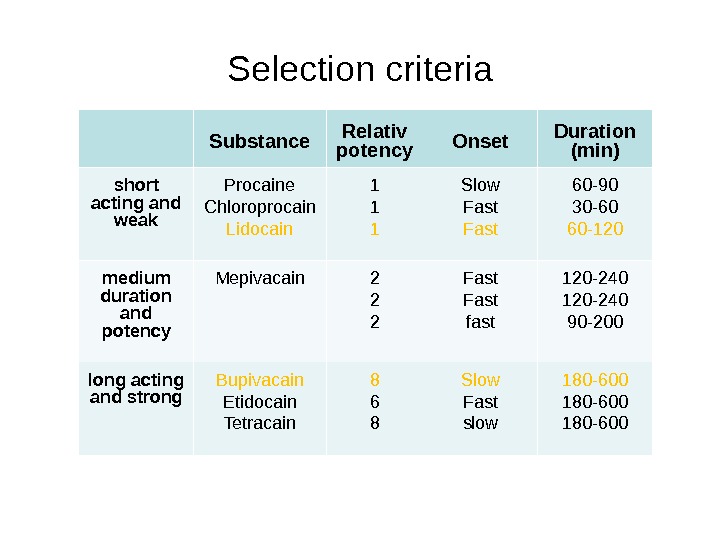 Selection criteria

| | Substance | Relativ potency | Onset | Duration (min) |
|---|---|---|---|---|
| short acting and weak | Procaine Chloroprocain Lidocain | 1 1 1 | Slow Fast Fast | 60-90 30-60 60-120 |
| medium duration and potency | Mepivacain | 2 2 2 | Fast Fast fast | 120-240 120-240 90-200 |
| long acting and strong | Bupivacain Etidocain Tetracain | 8 6 8 | Slow Fast slow | 180-600 180-600 180-600 |